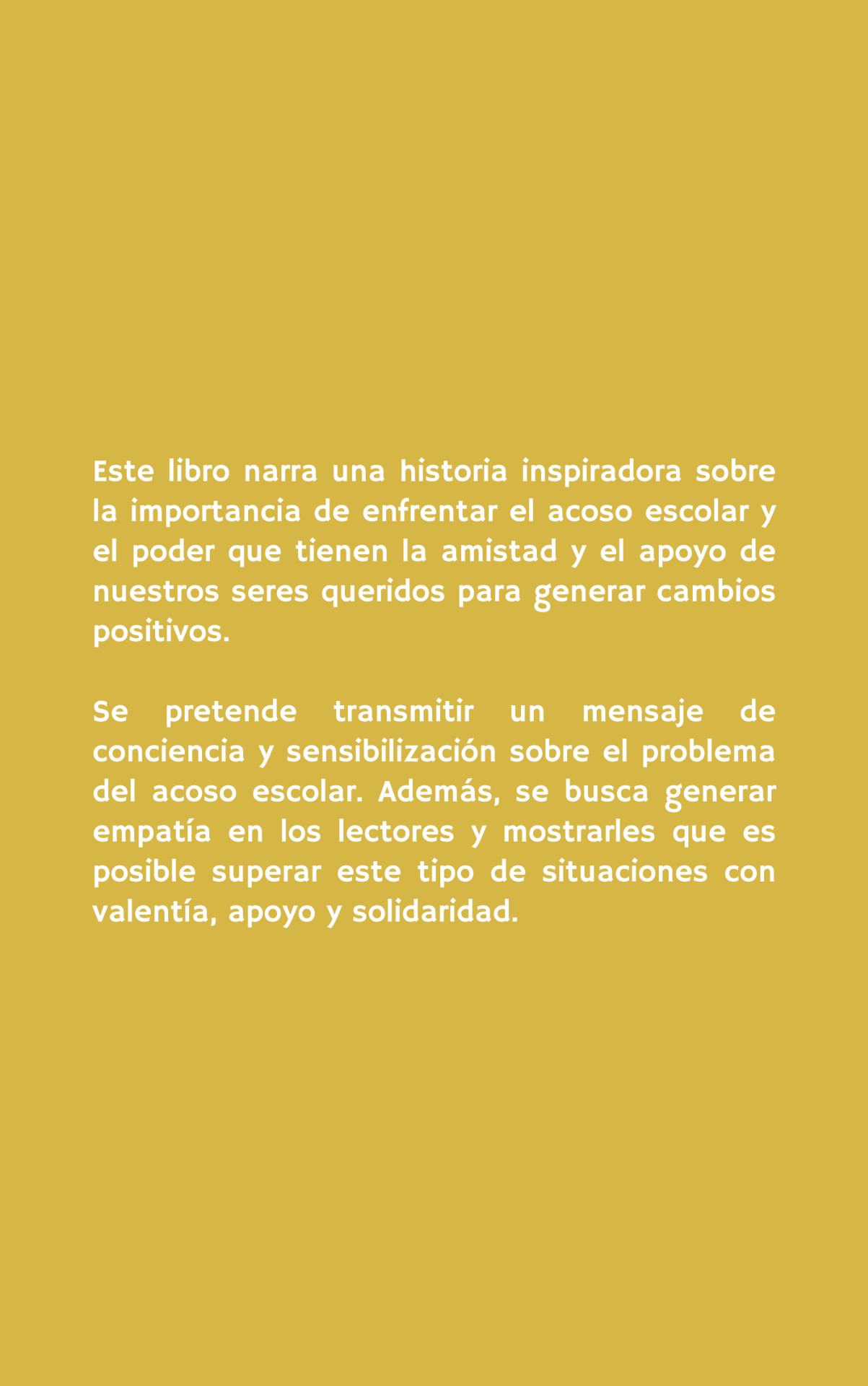 Este libro narra una historia inspiradora sobre la importancia de enfrentar el acoso escolar y el poder que tienen la amistad y el apoyo de nuestros seres queridos para generar cambios positivos.

Se pretende transmitir un mensaje de conciencia y sensibilización sobre el problema del acoso escolar. Además, se busca generar empatía en los lectores y mostrarles que es posible superar este tipo de situaciones con valentía, apoyo y solidaridad.